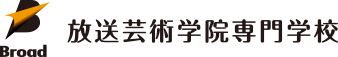 Broad

放送芸術学院専門学校